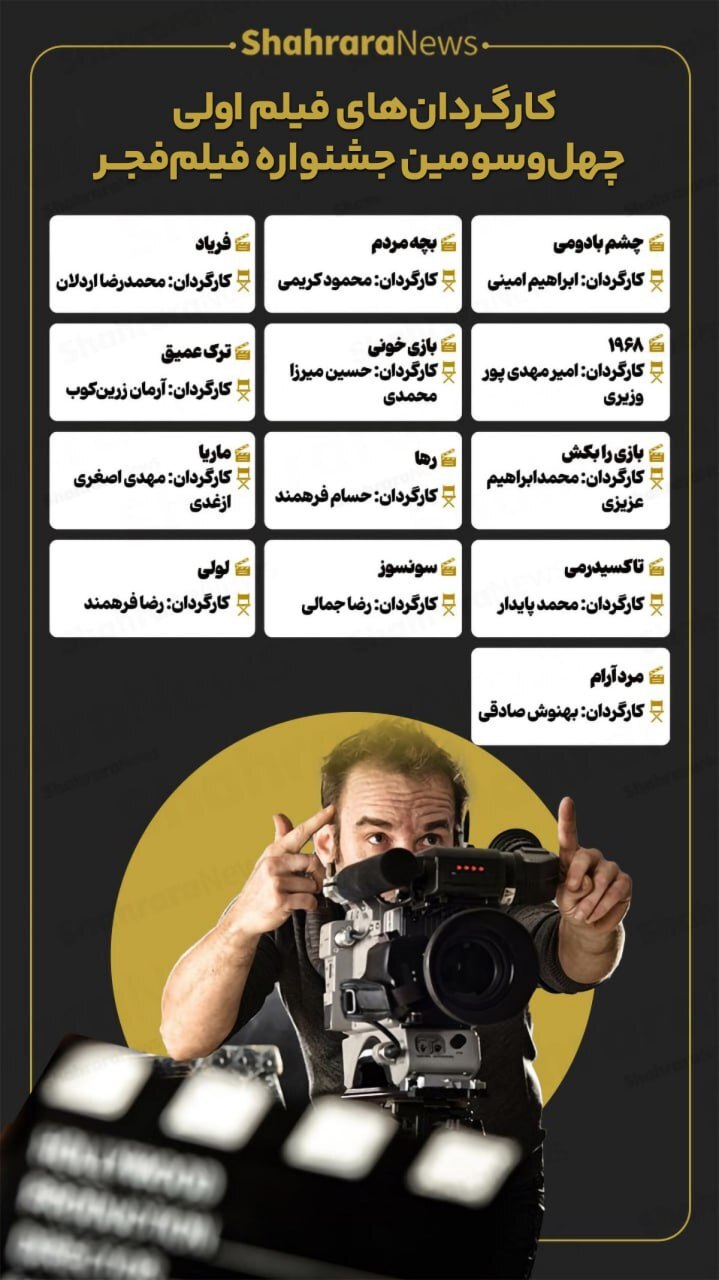 ShahraraNews

کارگردان‌های فیلم اولی
چهل‌وسومین جشنواره فیلم‌فجر

چشم بادومی
کارگردان: ابراهیم امینی

بچه مردم
کارگردان: محمود کریمی

فریاد
کارگردان: محمدرضا اردلان

۱۹۶۸
کارگردان: امیر مهدی پور وزیری

بازی خونی
کارگردان: حسین میرزا محمدی

ترک عمیق
کارگردان: آرمان زرین‌کوب

بازی را بکش
کارگردان: محمدابراهیم عزیزی

رها
کارگردان: حسام فرهمند

ماریا
کارگردان: مهدی اصغری ازغدی

تاکسیدرمی
کارگردان: محمد پایدار

سونسوز
کارگردان: رضا جمالی

لولی
کارگردان: رضا فرهمند

مرد آرام
کارگردان: بهنوش صادقی

HOLLYWOOD